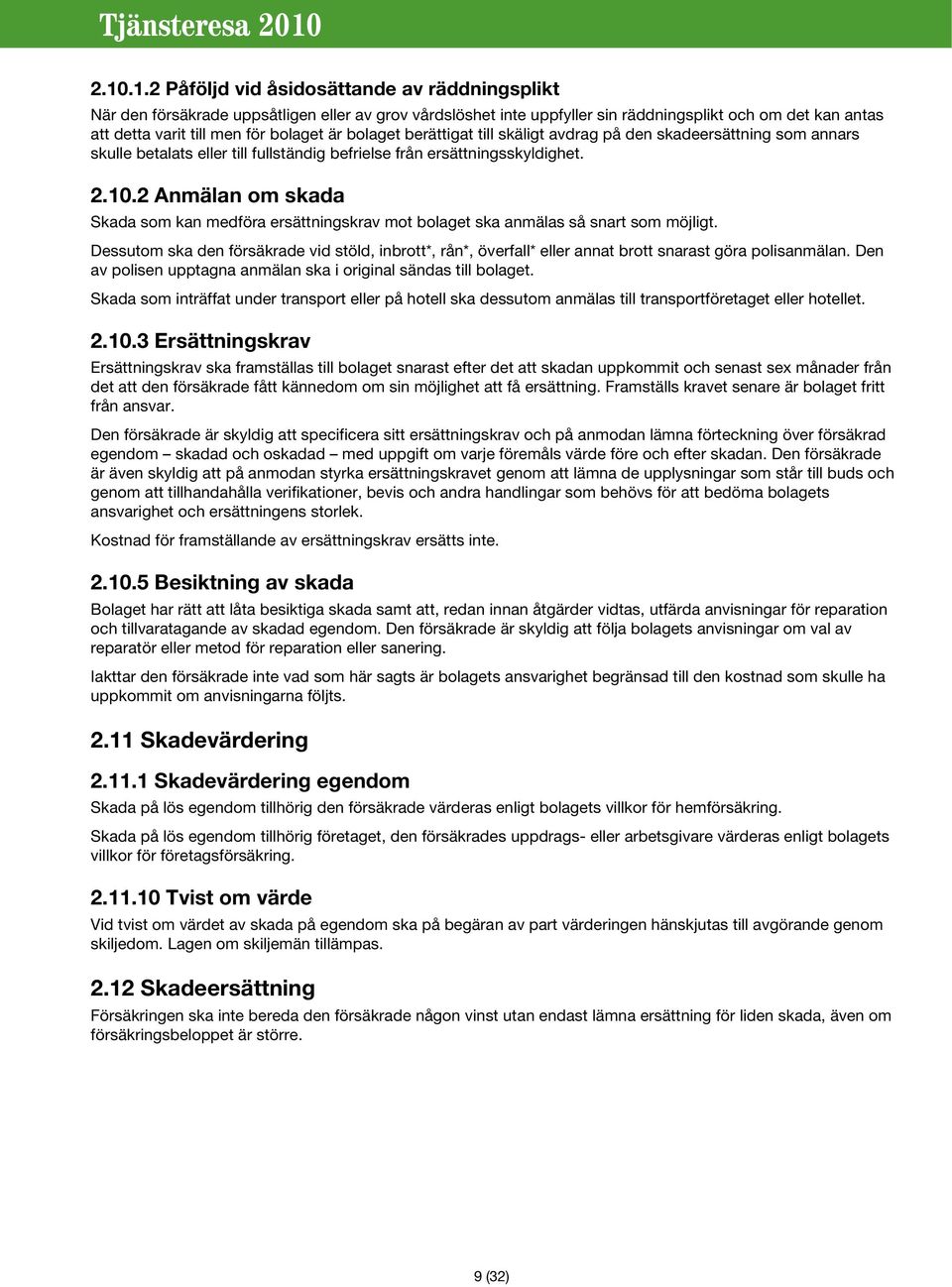 Tjänsteresa 2010

2.10.1.2 Påföljd vid åsidosättande av räddningsplikt
När den försäkrade uppsåtligen eller av grov vårdslöshet inte uppfyller sin räddningsplikt och om det kan antas att detta varit till men för bolaget är bolaget berättigat till skäligt avdrag på den skadeersättning som annars skulle betalats eller till fullständig befrielse från ersättningsskyldighet.

2.10.2 Anmälan om skada
Skada som kan medföra ersättningskrav mot bolaget ska anmälas så snart som möjligt.

Dessutom ska den försäkrade vid stöld, inbrott*, rån*, överfall* eller annat brott snarast göra polisanmälan. Den av polisen upptagna anmälan ska i original sändas till bolaget.

Skada som inträffat under transport eller på hotell ska dessutom anmälas till transportföretaget eller hotellet.

2.10.3 Ersättningskrav
Ersättningskrav ska framställas till bolaget snarast efter det att skadan uppkommit och senast sex månader från det att den försäkrade fått kännedom om sin möjlighet att få ersättning. Framställs kravet senare är bolaget fritt från ansvar.

Den försäkrade är skyldig att specificera sitt ersättningskrav och på anmodan lämna förteckning över försäkrad egendom – skadad och oskadad – med uppgift om varje föremåls värde före och efter skadan. Den försäkrade är även skyldig att på anmodan styrka ersättningskravet genom att lämna de upplysningar som står till buds och genom att tillhandahålla verifikationer, bevis och andra handlingar som behövs för att bedöma bolagets ansvarighet och ersättningens storlek.

Kostnad för framställande av ersättningskrav ersätts inte.

2.10.5 Besiktning av skada
Bolaget har rätt att låta besiktiga skada samt att, redan innan åtgärder vidtas, utfärda anvisningar för reparation och tillvaratagande av skadad egendom. Den försäkrade är skyldig att följa bolagets anvisningar om val av reparatör eller metod för reparation eller sanering.

Iakttar den försäkrade inte vad som här sagts är bolagets ansvarighet begränsad till den kostnad som skulle ha uppkommit om anvisningarna följts.

2.11 Skadevärdering

2.11.1 Skadevärdering egendom
Skada på lös egendom tillhörig den försäkrade värderas enligt bolagets villkor för hemförsäkring.

Skada på lös egendom tillhörig företaget, den försäkrades uppdrags- eller arbetsgivare värderas enligt bolagets villkor för företagsförsäkring.

2.11.10 Tvist om värde
Vid tvist om värdet av skada på egendom ska på begäran av part värderingen hänskjutas till avgörande genom skiljedom. Lagen om skiljemän tillämpas.

2.12 Skadeersättning
Försäkringen ska inte bereda den försäkrade någon vinst utan endast lämna ersättning för liden skada, även om försäkringsbeloppet är större.

9 (32)